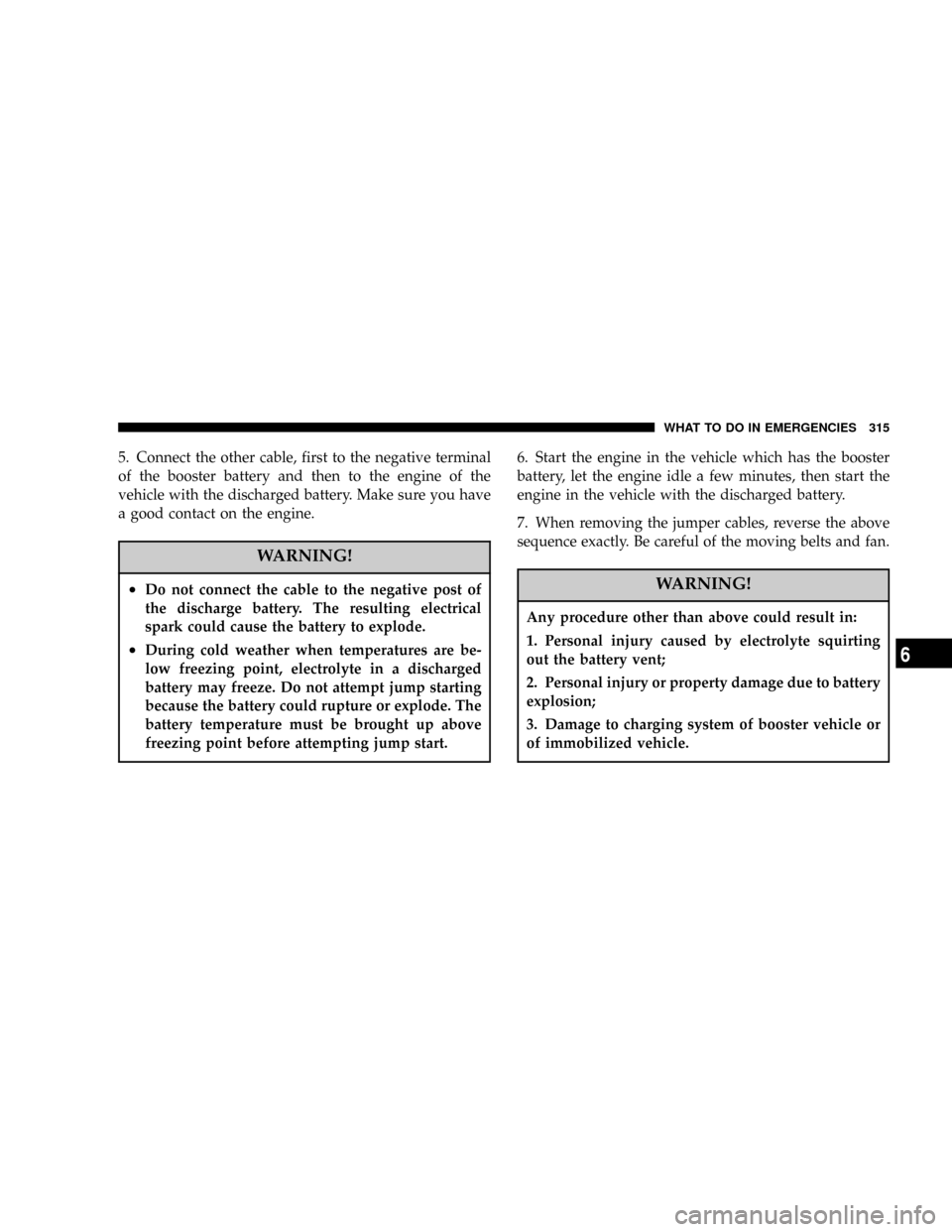 WHAT TO DO IN EMERGENCIES 315

5. Connect the other cable, first to the negative terminal of the booster battery and then to the engine of the vehicle with the discharged battery. Make sure you have a good contact on the engine.

WARNING!

• Do not connect the cable to the negative post of the discharge battery. The resulting electrical spark could cause the battery to explode.

• During cold weather when temperatures are below freezing point, electrolyte in a discharged battery may freeze. Do not attempt jump starting because the battery could rupture or explode. The battery temperature must be brought up above freezing point before attempting jump start.

6. Start the engine in the vehicle which has the booster battery, let the engine idle a few minutes, then start the engine in the vehicle with the discharged battery.

7. When removing the jumper cables, reverse the above sequence exactly. Be careful of the moving belts and fan.

WARNING!

Any procedure other than above could result in:

1. Personal injury caused by electrolyte squirting out the battery vent;

2. Personal injury or property damage due to battery explosion;

3. Damage to charging system of booster vehicle or of immobilized vehicle.

6

carmanualsonline.info